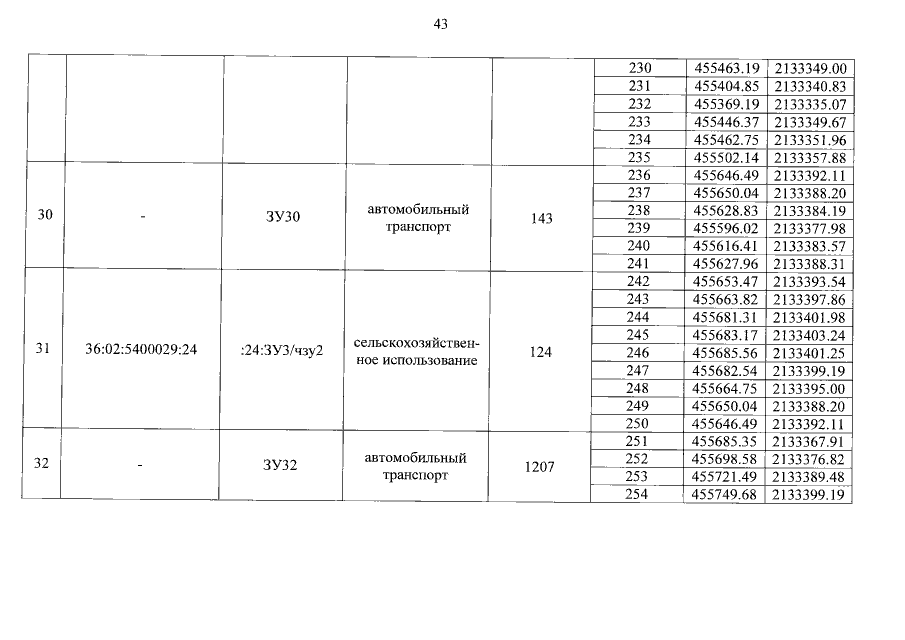 43

| | | | | | | | |
|---|---|---|---|---|---|---|---|
| | | | | | 230 | 455463.19 | 2133349.00 |
| | | | | | 231 | 455404.85 | 2133340.83 |
| | | | | | 232 | 455369.19 | 2133335.07 |
| | | | | | 233 | 455446.37 | 2133349.67 |
| | | | | | 234 | 455462.75 | 2133351.96 |
| | | | | | 235 | 455502.14 | 2133357.88 |
| 30 | - | ЗУ30 | автомобильный транспорт | 143 | 236 | 455646.49 | 2133392.11 |
| | | | | | 237 | 455650.04 | 2133388.20 |
| | | | | | 238 | 455628.83 | 2133384.19 |
| | | | | | 239 | 455596.02 | 2133377.98 |
| | | | | | 240 | 455616.41 | 2133383.57 |
| | | | | | 241 | 455627.96 | 2133388.31 |
| 31 | 36:02:5400029:24 | :24:ЗУ3/чзу2 | сельскохозяйственное использование | 124 | 242 | 455653.47 | 2133393.54 |
| | | | | | 243 | 455663.82 | 2133397.86 |
| | | | | | 244 | 455681.31 | 2133401.98 |
| | | | | | 245 | 455683.17 | 2133403.24 |
| | | | | | 246 | 455685.56 | 2133401.25 |
| | | | | | 247 | 455682.54 | 2133399.19 |
| | | | | | 248 | 455664.75 | 2133395.00 |
| | | | | | 249 | 455650.04 | 2133388.20 |
| | | | | | 250 | 455646.49 | 2133392.11 |
| 32 | - | ЗУ32 | автомобильный транспорт | 1207 | 251 | 455685.35 | 2133367.91 |
| | | | | | 252 | 455698.58 | 2133376.82 |
| | | | | | 253 | 455721.49 | 2133389.48 |
| | | | | | 254 | 455749.68 | 2133399.19 |